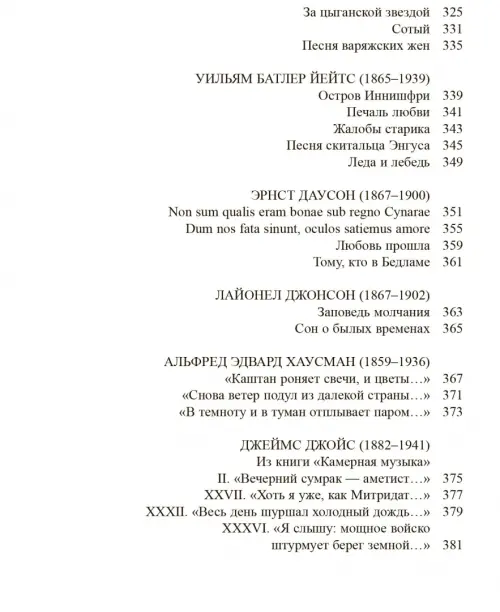 За цыганской звездой 325
Сотый 331
Песня варяжских жен 335

УИЛЬЯМ БАТЛЕР ЙЕЙТС (1865–1939)
Остров Иннишфри 339
Печаль любви 341
Жалобы старика 343
Песня скитальца Энгуса 345
Леда и лебедь 349

ЭРНСТ ДАУСОН (1867–1900)
Non sum qualis eram bonae sub regno Cynarae 351
Dum nos fata sinunt, oculos satiemus amore 355
Любовь прошла 359
Тому, кто в Бедламе 361

ЛАЙОНЕЛ ДЖОНСОН (1867–1902)
Заповедь молчания 363
Сон о былых временах 365

АЛЬФРЕД ЭДВАРД ХАУСМАН (1859–1936)
«Каштан роняет свечи, и цветы…» 367
«Снова ветер подул из далекой страны…» 371
«В темноту и в туман отплывает паром…» 373

ДЖЕЙМС ДЖОЙС (1882–1941)
Из книги «Камерная музыка»
II. «Вечерний сумрак — аметист…» 375
XXVII. «Хоть я уже, как Митридат…» 377
XXXII. «Весь день шуршал холодный дождь…» 379
XXXVI. «Я слышу: мощное войско штурмует берег земной…» 381